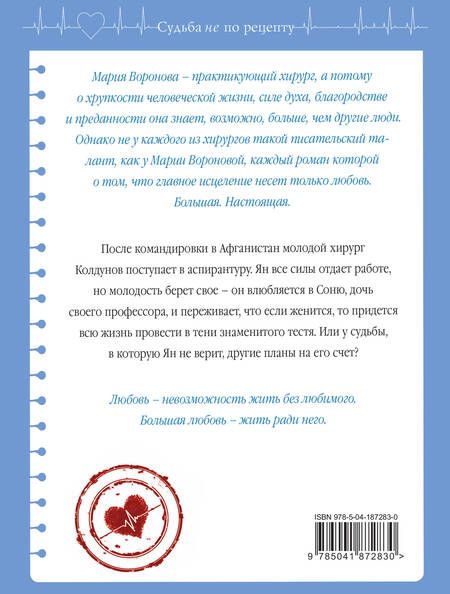 Судьба не по рецепту

Мария Воронова – практикующий хирург, а потому о хрупкости человеческой жизни, силе духа, благородстве и преданности она знает, возможно, больше, чем другие люди. Однако не у каждого из хирургов такой писательский талант, как у Марии Вороновой, каждый роман которой о том, что главное исцеление несет только любовь. Большая. Настоящая.

После командировки в Афганистан молодой хирург Колдунов поступает в аспирантуру. Ян все силы отдает работе, но молодость берет свое – он влюбляется в Соню, дочь своего профессора, и переживает, что если женится, то придется всю жизнь провести в тени знаменитого тестя. Или у судьбы, в которую Ян не верит, другие планы на его счет?

Любовь – невозможность жить без любимого. Большая любовь – жить ради него.

ISBN 978-5-04-187283-0

9 785041 872830 >